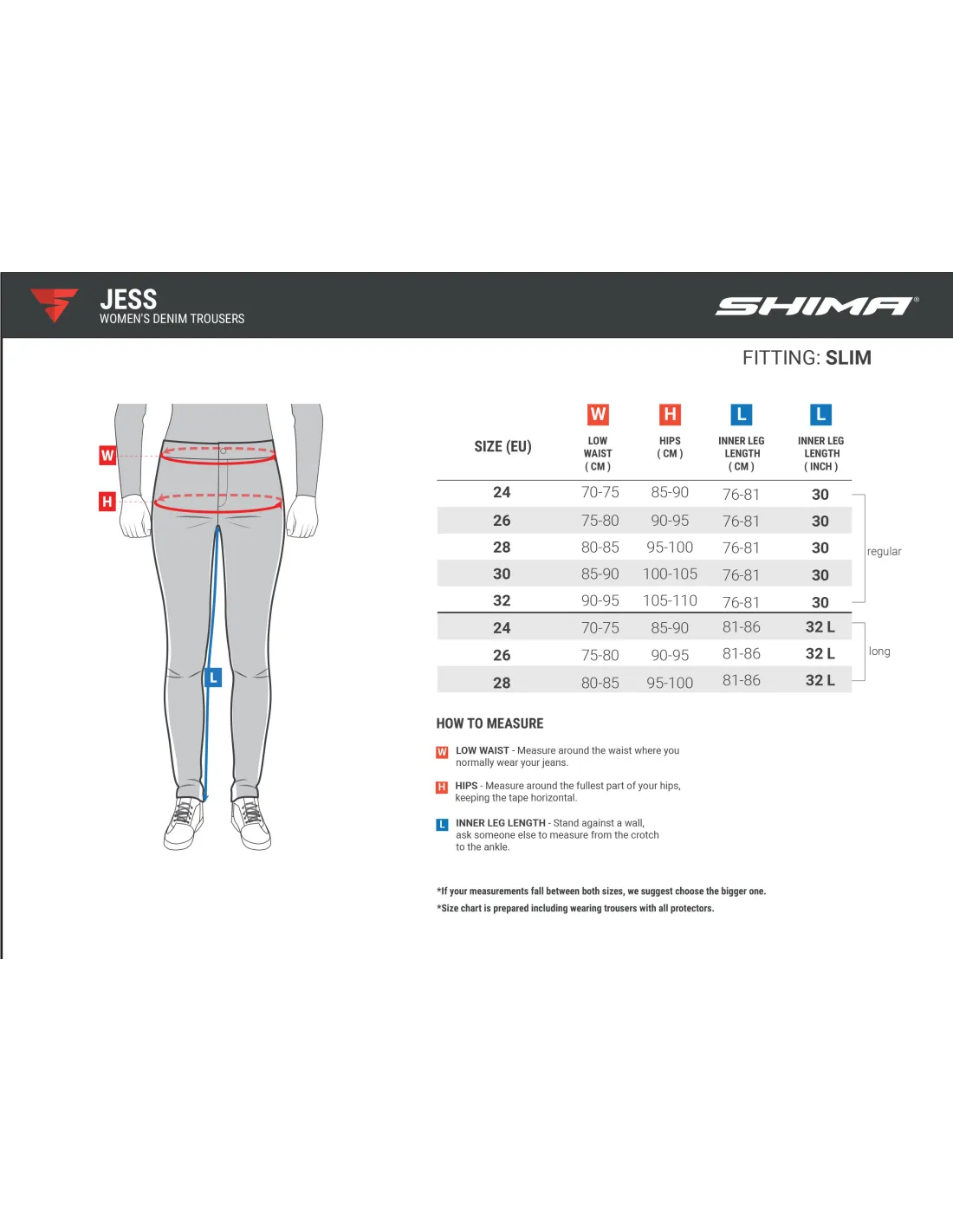 JESS
WOMEN'S DENIM TROUSERS

SHIMA®

FITTING: SLIM

W

H

L

| SIZE (EU) | W LOW WAIST ( CM ) | H HIPS ( CM ) | L INNER LEG LENGTH ( CM ) | L INNER LEG LENGTH ( INCH ) | |
|---|---|---|---|---|---|
| 24 | 70-75 | 85-90 | 76-81 | 30 | regular |
| 26 | 75-80 | 90-95 | 76-81 | 30 | |
| 28 | 80-85 | 95-100 | 76-81 | 30 | |
| 30 | 85-90 | 100-105 | 76-81 | 30 | |
| 32 | 90-95 | 105-110 | 76-81 | 30 | |
| 24 | 70-75 | 85-90 | 81-86 | 32 L | long |
| 26 | 75-80 | 90-95 | 81-86 | 32 L | |
| 28 | 80-85 | 95-100 | 81-86 | 32 L | |

HOW TO MEASURE

W LOW WAIST - Measure around the waist where you normally wear your jeans.

H HIPS - Measure around the fullest part of your hips, keeping the tape horizontal.

L INNER LEG LENGTH - Stand against a wall, ask someone else to measure from the crotch to the ankle.

*If your measurements fall between both sizes, we suggest choose the bigger one.
*Size chart is prepared including wearing trousers with all protectors.